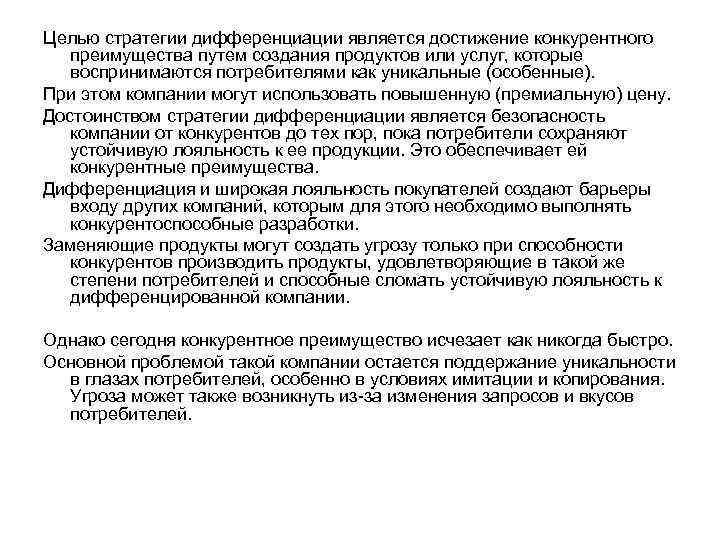 Целью стратегии дифференциации является достижение конкурентного преимущества путем создания продуктов или услуг, которые воспринимаются потребителями как уникальные (особенные).

При этом компании могут использовать повышенную (премиальную) цену.

Достоинством стратегии дифференциации является безопасность компании от конкурентов до тех пор, пока потребители сохраняют устойчивую лояльность к ее продукции. Это обеспечивает ей конкурентные преимущества.

Дифференциация и широкая лояльность покупателей создают барьеры входу других компаний, которым для этого необходимо выполнять конкурентоспособные разработки.

Заменяющие продукты могут создать угрозу только при способности конкурентов производить продукты, удовлетворяющие в такой же степени потребителей и способные сломать устойчивую лояльность к дифференцированной компании.

Однако сегодня конкурентное преимущество исчезает как никогда быстро.

Основной проблемой такой компании остается поддержание уникальности в глазах потребителей, особенно в условиях имитации и копирования. Угроза может также возникнуть из-за изменения запросов и вкусов потребителей.